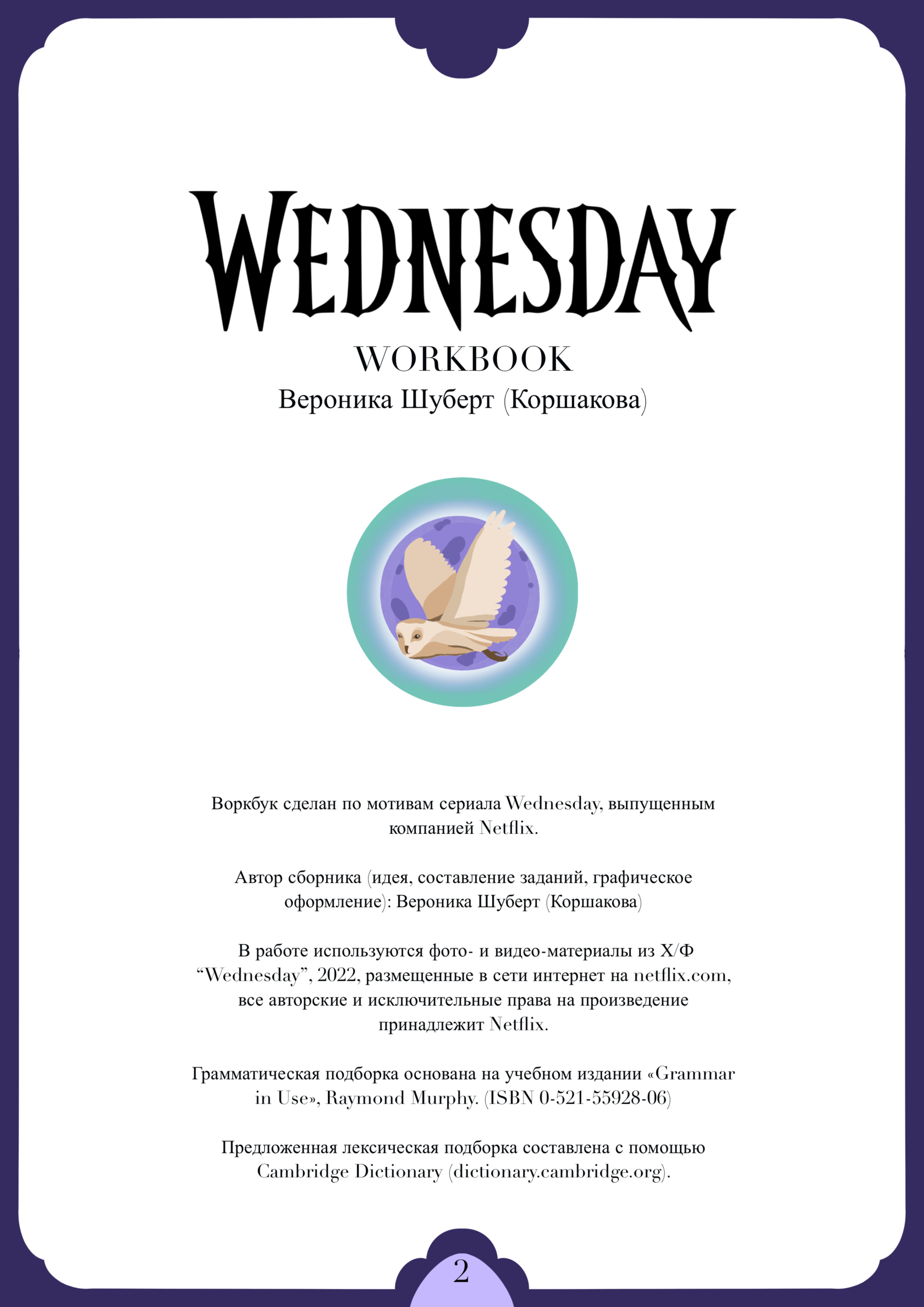 WEDNESDAY
WORKBOOK
Вероника Шуберт (Коршакова)

Воркбук сделан по мотивам сериала Wednesday, выпущенным компанией Netflix.

Автор сборника (идея, составление заданий, графическое оформление): Вероника Шуберт (Коршакова)

В работе используются фото- и видео-материалы из Х/Ф "Wednesday", 2022, размещенные в сети интернет на netflix.com, все авторские и исключительные права на произведение принадлежит Netflix.

Грамматическая подборка основана на учебном издании «Grammar in Use», Raymond Murphy. (ISBN 0-521-55928-06)

Предложенная лексическая подборка составлена с помощью Cambridge Dictionary (dictionary.cambridge.org).

2